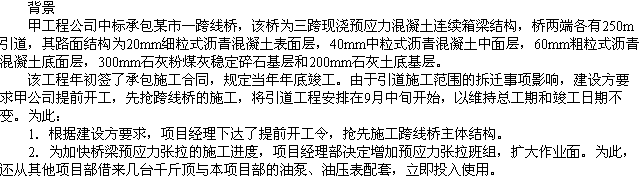 背景

甲工程公司中标承包某市一跨线桥，该桥为三跨现浇预应力混凝土连续箱梁结构，桥两端各有250m引道，其路面结构为20mm细粒式沥青混凝土表面层，40mm中粒式沥青混凝土中面层，60mm粗粒式沥青混凝土底面层，300mm石灰粉煤灰稳定碎石基层和200mm石灰土底基层。

该工程年初签了承包施工合同，规定当年年底竣工。由于引道施工范围的拆迁事项影响，建设方要求甲公司提前开工，先抢跨线桥的施工，将引道工程安排在9月中旬开始，以维持总工期和竣工日期不变。为此：

1. 根据建设方要求，项目经理下达了提前开工令，抢先施工跨线桥主体结构。

2. 为加快桥梁预应力张拉的施工进度，项目经理部决定增加预应力张拉班组，扩大作业面。为此，还从其他项目部借来几台千斤顶与本项目部的油泵、油压表配套，立即投入使用。